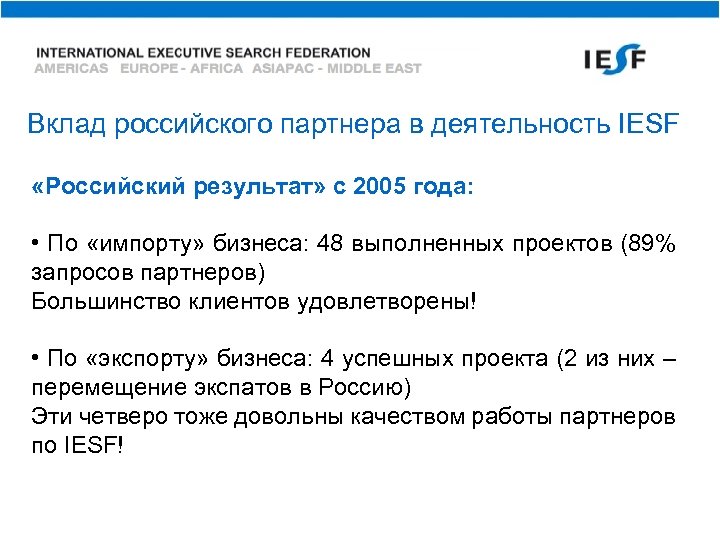 INTERNATIONAL EXECUTIVE SEARCH FEDERATION
AMERICAS EUROPE - AFRICA ASIAPAC - MIDDLE EAST

IESF

Вклад российского партнера в деятельность IESF

«Российский результат» с 2005 года:

• По «импорту» бизнеса: 48 выполненных проектов (89% запросов партнеров)
Большинство клиентов удовлетворены!

• По «экспорту» бизнеса: 4 успешных проекта (2 из них – перемещение экспатов в Россию)
Эти четверо тоже довольны качеством работы партнеров по IESF!